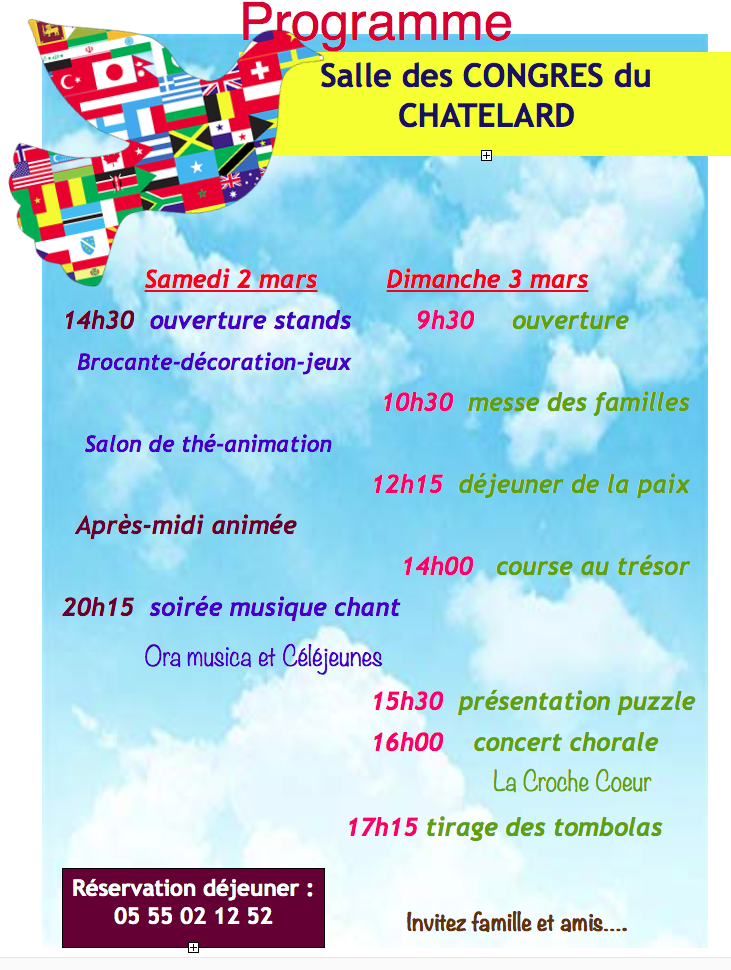 Programme

Salle des CONGRES du CHATELARD

Samedi 2 mars

14h30 ouverture stands

Brocante-décoration-jeux

Salon de thé-animation

Après-midi animée

20h15 soirée musique chant

Ora musica et Céléjeunes

Dimanche 3 mars

9h30 ouverture

10h30 messe des familles

12h15 déjeuner de la paix

14h00 course au trésor

15h30 présentation puzzle

16h00 concert chorale

La Croche Coeur

17h15 tirage des tombolas

Réservation déjeuner : 05 55 02 12 52

Invitez famille et amis....